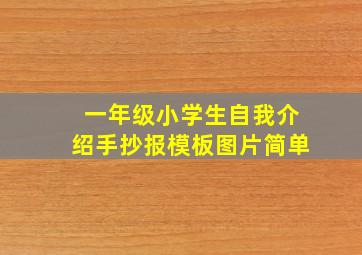 一年级小学生自我介绍手抄报模板图片简单